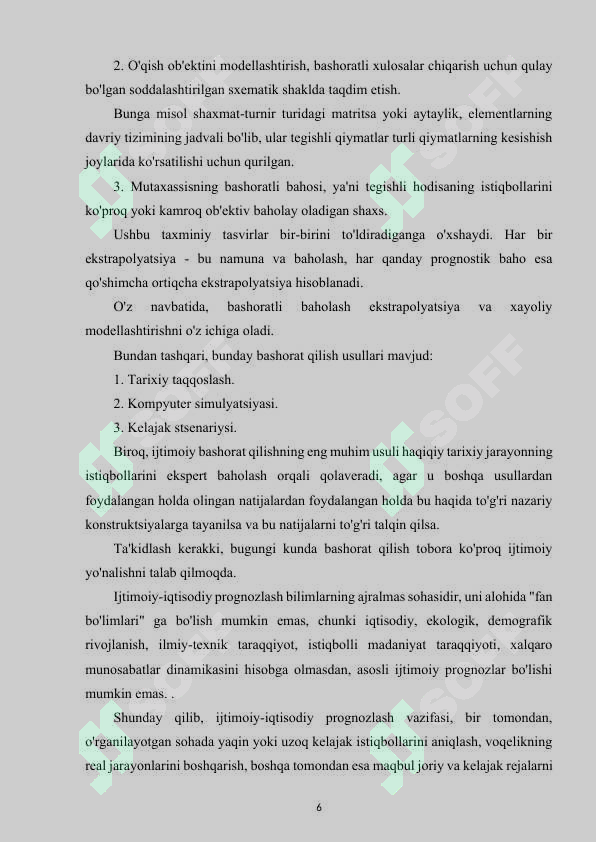 2. O'qish ob'ektini modellashtirish, bashoratli xulosalar chiqarish uchun qulay bo'lgan soddalashtirilgan sxematik shaklda taqdim etish.

Bunga misol shaxmat-turnir turidagi matritsa yoki aytaylik, elementlarning davriy tizimining jadvali bo'lib, ular tegishli qiymatlar turli qiymatlarning kesishish joylarida ko'rsatilishi uchun qurilgan.

3. Mutaxassisning bashoratli bahosi, ya'ni tegishli hodisaning istiqbollarini ko'proq yoki kamroq ob'ektiv baholay oladigan shaxs.

Ushbu taxminiy tasvirlar bir-birini to'ldiradiganga o'xshaydi. Har bir ekstrapolyatsiya - bu namuna va baholash, har qanday prognostik baho esa qo'shimcha ortiqcha ekstrapolyatsiya hisoblanadi.

O'z navbatida, bashoratli baholash ekstrapolyatsiya va xayoliy modellashtirishni o'z ichiga oladi.

Bundan tashqari, bunday bashorat qilish usullari mavjud:

1. Tarixiy taqqoslash.

2. Kompyuter simulyatsiyasi.

3. Kelajak stsenariysi.

Biroq, ijtimoiy bashorat qilishning eng muhim usuli haqiqiy tarixiy jarayonning istiqbollarini ekspert baholash orqali qolaveradi, agar u boshqa usullardan foydalangan holda olingan natijalardan foydalangan holda bu haqida to'g'ri nazariy konstruktsiyalarga tayanilsa va bu natijalarni to'g'ri talqin qilsa.

Ta'kidlash kerakki, bugungi kunda bashorat qilish tobora ko'proq ijtimoiy yo'nalishni talab qilmoqda.

Ijtimoiy-iqtisodiy prognozlash bilimlarning ajralmas sohasidir, uni alohida "fan bo'limlari" ga bo'lish mumkin emas, chunki iqtisodiy, ekologik, demografik rivojlanish, ilmiy-texnik taraqqiyot, istiqbolli madaniyat taraqqiyoti, xalqaro munosabatlar dinamikasini hisobga olmasdan, asosli ijtimoiy prognozlar bo'lishi mumkin emas. .

Shunday qilib, ijtimoiy-iqtisodiy prognozlash vazifasi, bir tomondan, o'rganilayotgan sohada yaqin yoki uzoq kelajak istiqbollarini aniqlash, voqelikning real jarayonlarini boshqarish, boshqa tomondan esa maqbul joriy va kelajak rejalarni

6

SOFF